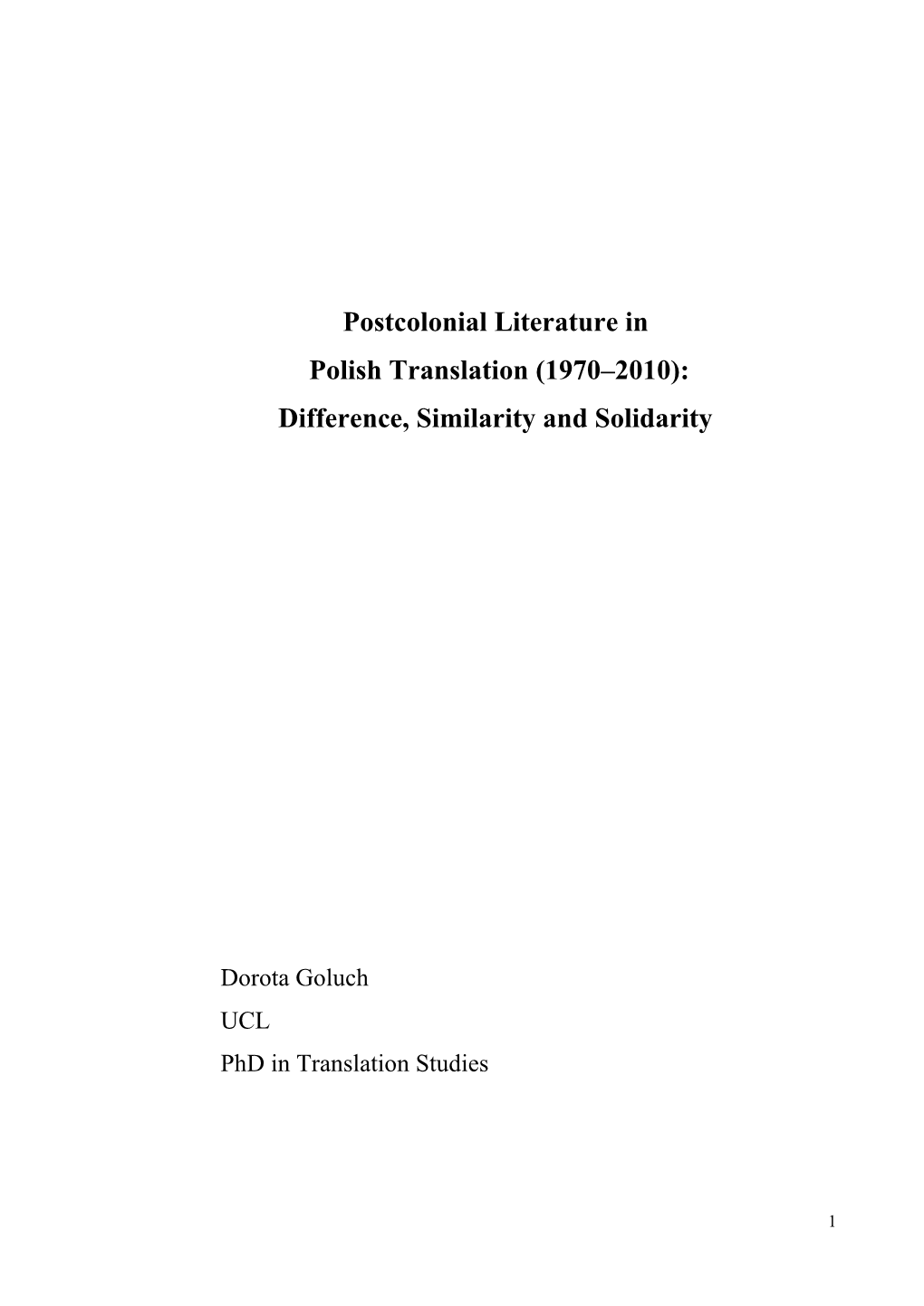 Postcolonial Literature in
Polish Translation (1970–2010):
Difference, Similarity and Solidarity

Dorota Goluch
UCL
PhD in Translation Studies

1